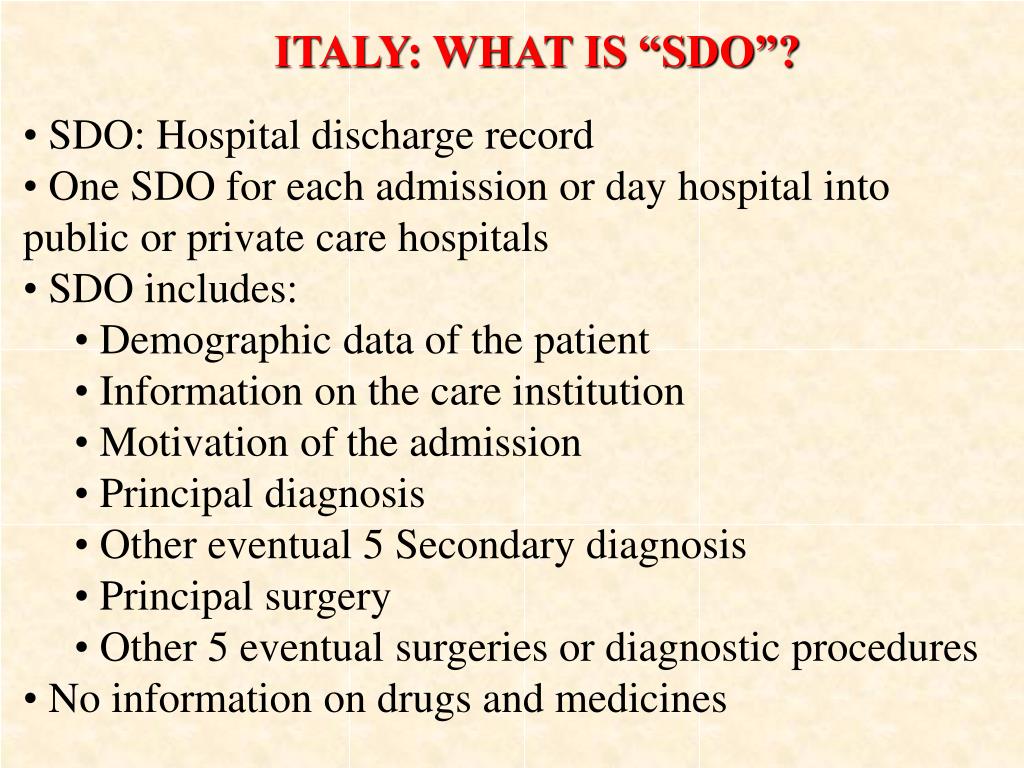 ITALY: WHAT IS “SDO”?

• SDO: Hospital discharge record
• One SDO for each admission or day hospital into public or private care hospitals
• SDO includes:
• Demographic data of the patient
• Information on the care institution
• Motivation of the admission
• Principal diagnosis
• Other eventual 5 Secondary diagnosis
• Principal surgery
• Other 5 eventual surgeries or diagnostic procedures
• No information on drugs and medicines